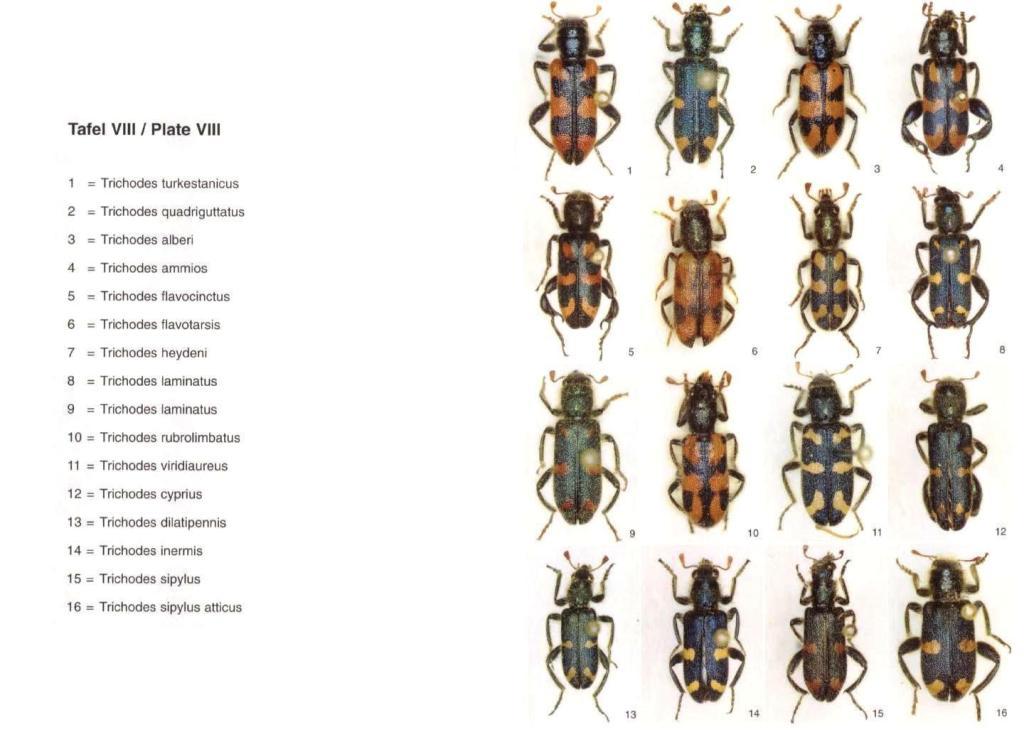 Tafel VIII / Plate VIII

1 = Trichodes turkestanicus
2 = Trichodes quadriguttatus
3 = Trichodes alberi
4 = Trichodes ammios
5 = Trichodes flavocinctus
6 = Trichodes flavotarsis
7 = Trichodes heydeni
8 = Trichodes laminatus
9 = Trichodes laminatus
10 = Trichodes rubrolimbatus
11 = Trichodes viridiaureus
12 = Trichodes cyprius
13 = Trichodes dilatipennis
14 = Trichodes inermis
15 = Trichodes sipylus
16 = Trichodes sipylus atticus

1
2
3
4
5
6
7
8
9
10
11
12
13
14
15
16